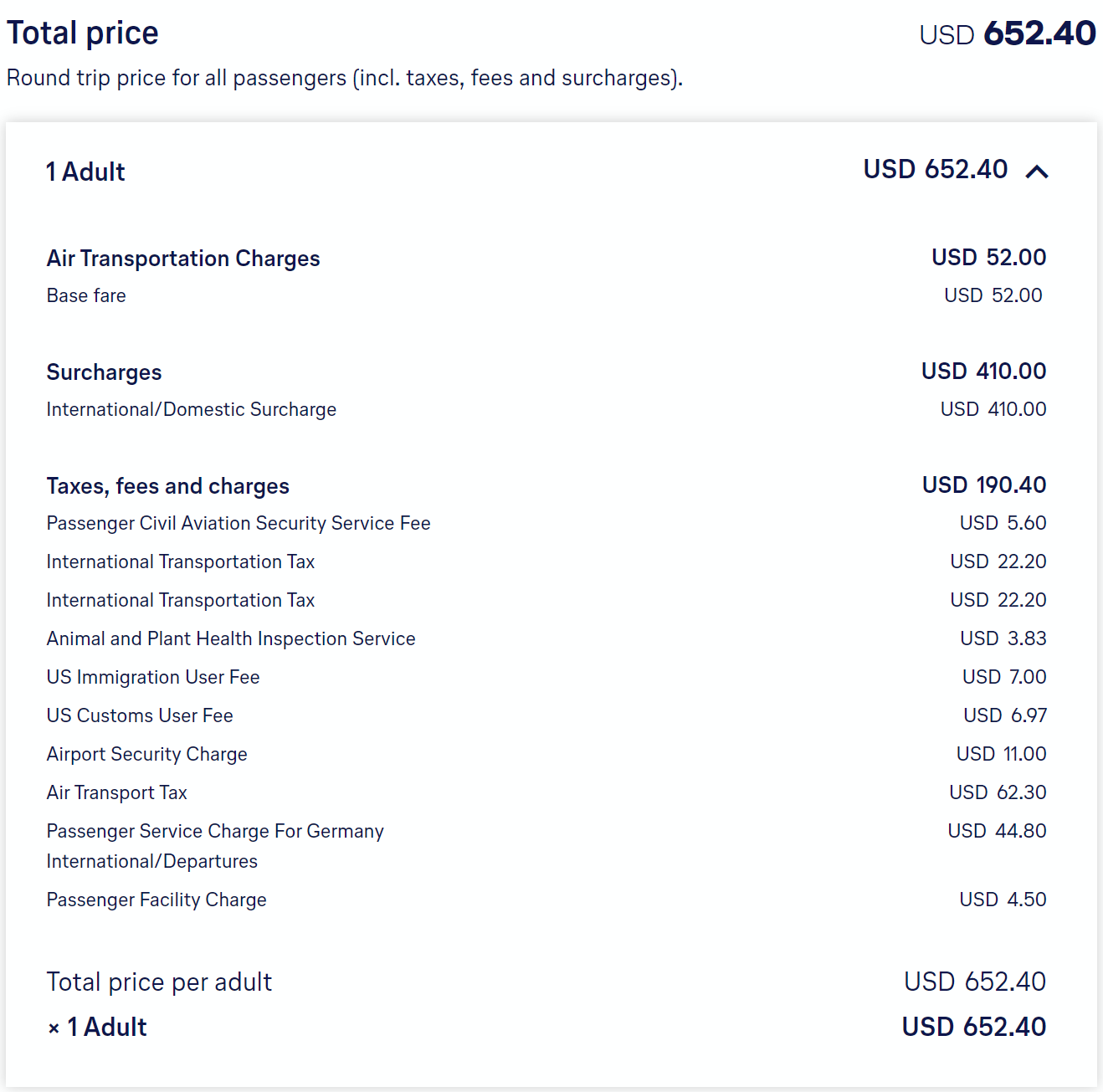 Total price USD 652.40

Round trip price for all passengers (incl. taxes, fees and surcharges).

1 Adult USD 652.40

Air Transportation Charges USD 52.00
Base fare USD 52.00

Surcharges USD 410.00
International/Domestic Surcharge USD 410.00

Taxes, fees and charges USD 190.40
Passenger Civil Aviation Security Service Fee USD 5.60
International Transportation Tax USD 22.20
International Transportation Tax USD 22.20
Animal and Plant Health Inspection Service USD 3.83
US Immigration User Fee USD 7.00
US Customs User Fee USD 6.97
Airport Security Charge USD 11.00
Air Transport Tax USD 62.30
Passenger Service Charge For Germany International/Departures USD 44.80
Passenger Facility Charge USD 4.50

Total price per adult USD 652.40
× 1 Adult USD 652.40